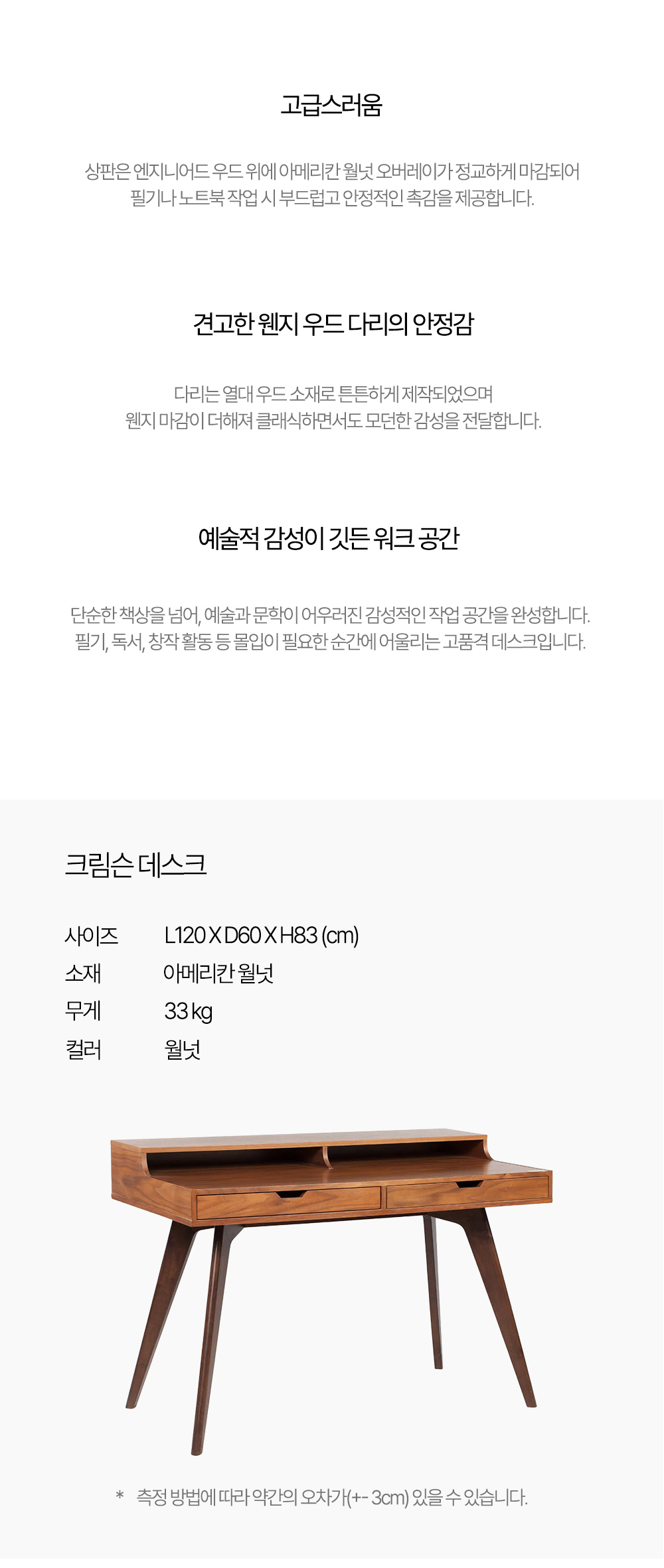 고급스러움

상판은 엔지니어드 우드 위에 아메리칸 월넛 오버레이가 정교하게 마감되어 필기나 노트북 작업 시 부드럽고 안정적인 촉감을 제공합니다.

견고한 웬지 우드 다리의 안정감

다리는 열대 우드 소재로 튼튼하게 제작되었으며 웬지 마감이 더해져 클래식하면서도 모던한 감성을 전달합니다.

예술적 감성이 깃든 워크 공간

단순한 책상을 넘어, 예술과 문학이 어우러진 감성적인 작업 공간을 완성합니다. 필기, 독서, 창작 활동 등 몰입이 필요한 순간에 어울리는 고품격 데스크입니다.

크림슨 데스크

사이즈 L120 X D60 X H83 (cm)
소재 아메리칸 월넛
무게 33 kg
컬러 월넛

* 측정 방법에 따라 약간의 오차가(+- 3cm) 있을 수 있습니다.